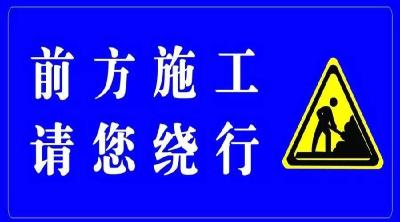 前方施工
请您绕行